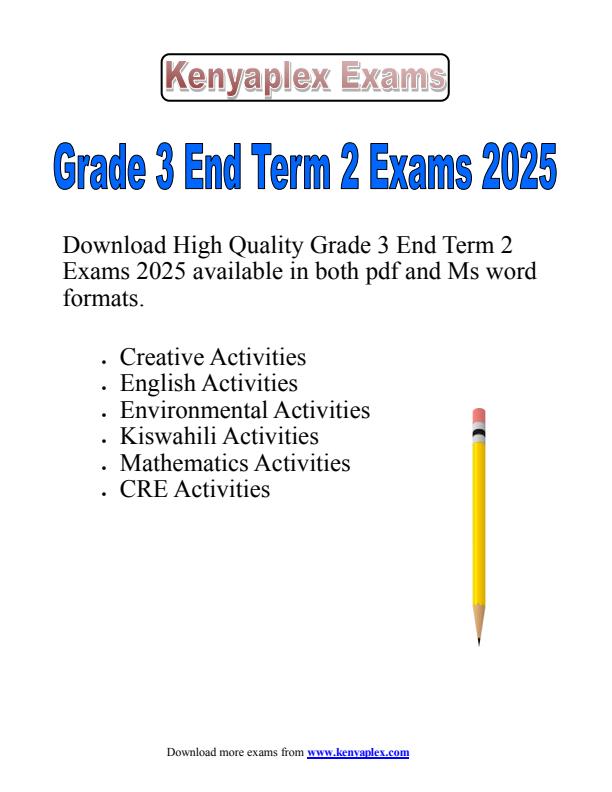 Kenyaplex Exams

Grade 3 End Term 2 Exams 2025

Download High Quality Grade 3 End Term 2 Exams 2025 available in both pdf and Ms word formats.

- Creative Activities
- English Activities
- Environmental Activities
- Kiswahili Activities
- Mathematics Activities
- CRE Activities

Download more exams from www.kenyaplex.com